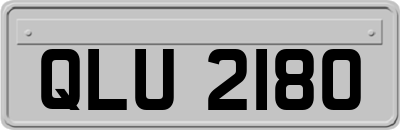 QLU 2180